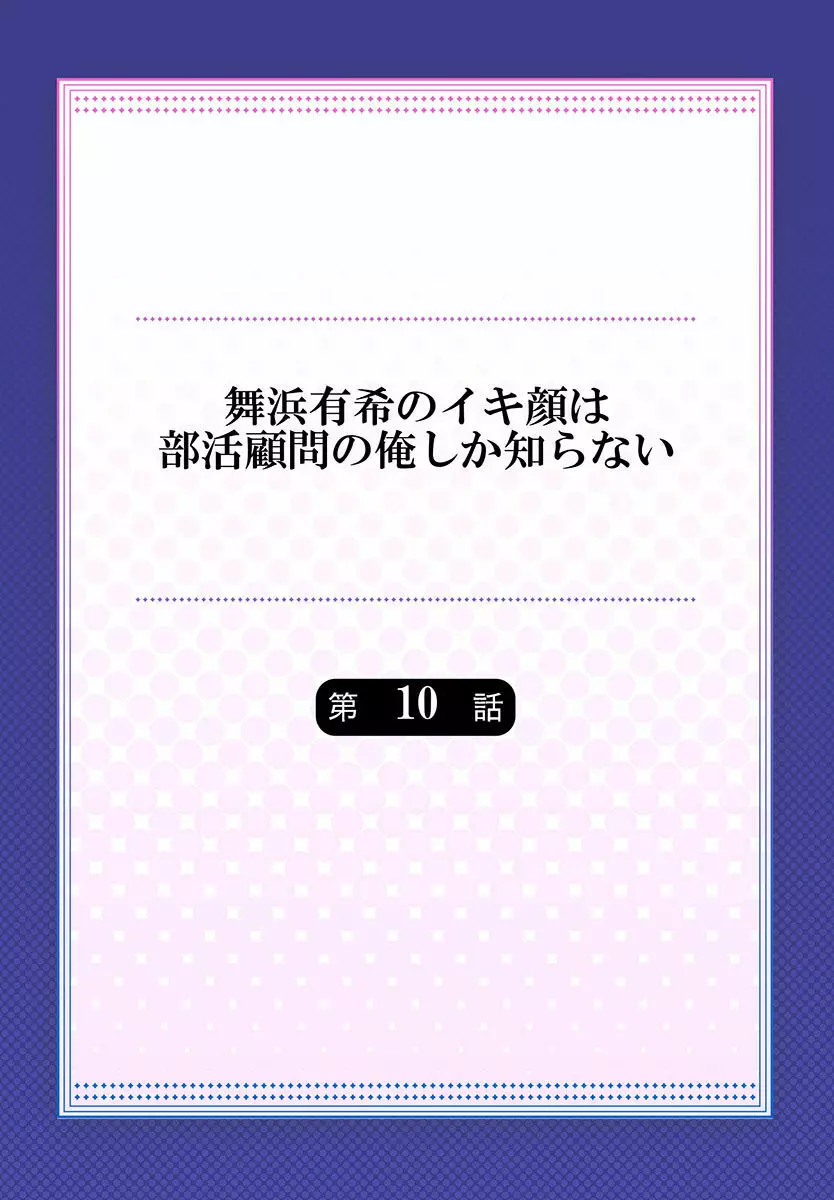 舞浜有希のイキ顔は
部活顧問の俺しか知らない

第 10 話